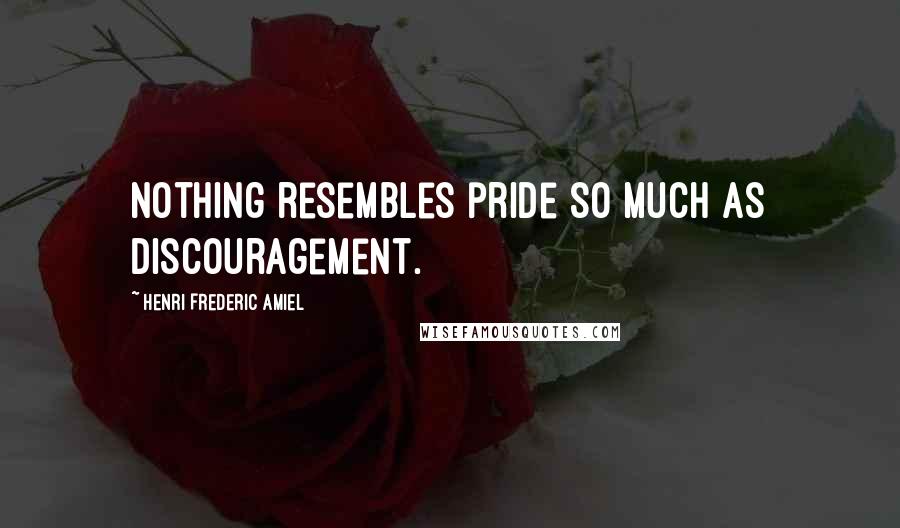 NOTHING RESEMBLES PRIDE SO MUCH AS DISCOURAGEMENT.

~ HENRI FREDERIC AMIEL

WISEFAMOUSQUOTES.COM